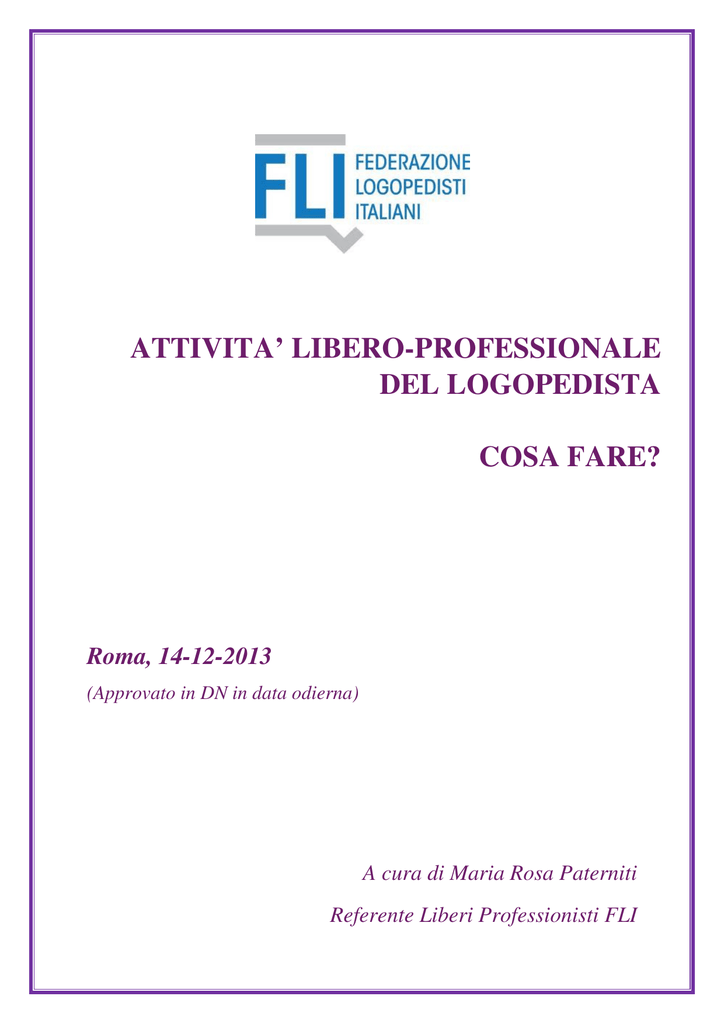 FLI
FEDERAZIONE
LOGOPEDISTI
ITALIANI

ATTIVITA' LIBERO-PROFESSIONALE
DEL LOGOPEDISTA

COSA FARE?

Roma, 14-12-2013
(Approvato in DN in data odierna)

A cura di Maria Rosa Paterniti
Referente Liberi Professionisti FLI